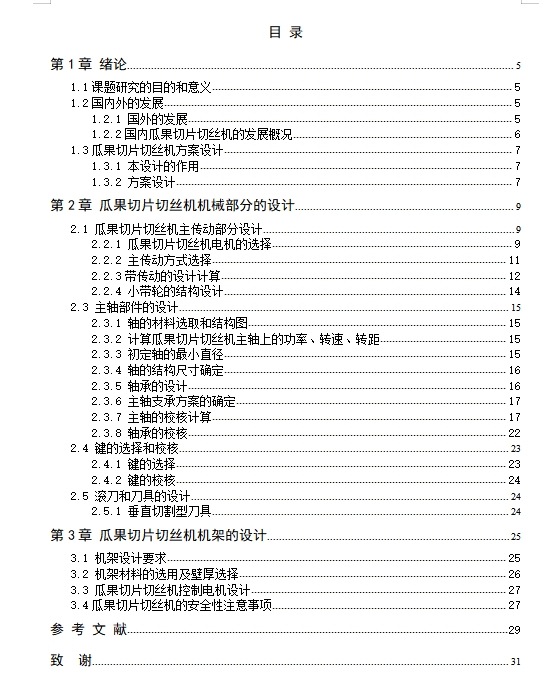 目 录

第 1 章 绪论 5
1.1 课题研究的目的和意义 5
1.2 国内外的发展 5
1.2.1 国外的发展 5
1.2.2 国内瓜果切片切丝机的发展概况 6
1.3 瓜果切片切丝机方案设计 7
1.3.1 本设计的作用 7
1.3.2 方案设计 7
第 2 章 瓜果切片切丝机机械部分的设计 9
2.1 瓜果切片切丝机主传动部分设计 9
2.2.1 瓜果切片切丝机电机的选择 9
2.2.2 主传动方式选择 11
2.2.3 带传动的设计计算 12
2.2.4 小带轮的结构设计 14
2.3 主轴部件的设计 15
2.3.1 轴的材料选取和结构图 15
2.3.2 计算瓜果切片切丝机主轴上的功率、转速、转距 15
2.3.3 初定轴的最小直径 15
2.3.4 轴的结构尺寸确定 16
2.3.5 轴承的设计 16
2.3.6 主轴支承方案的确定 17
2.3.7 主轴的校核计算 17
2.3.8 轴承的校核 22
2.4 键的选择和校核 23
2.4.1 键的选择 23
2.4.2 键的校核 24
2.5 滚刀和刀具的设计 24
2.5.1 垂直切割型刀具 24
第 3 章 瓜果切片切丝机机架的设计 25
3.1 机架设计要求 25
3.2 机架材料的选用及壁厚选择 26
3.3 瓜果切片切丝机控制电机设计 27
3.4 瓜果切片切丝机的安全性注意事项 27
参 考 文 献 29
致 谢 31